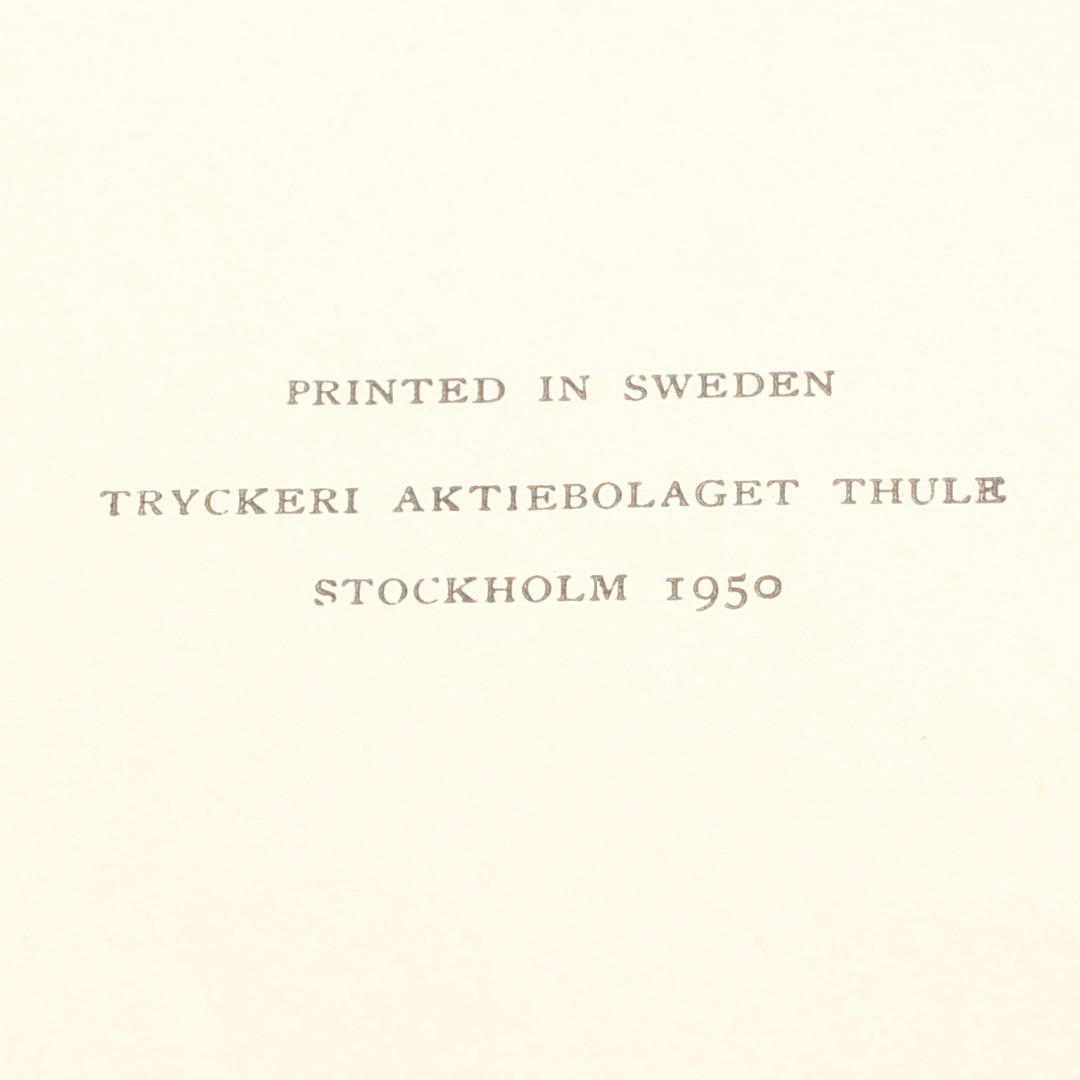 PRINTED IN SWEDEN

TRYCKERI AKTIEBOLAGET THULE

STOCKHOLM 1950